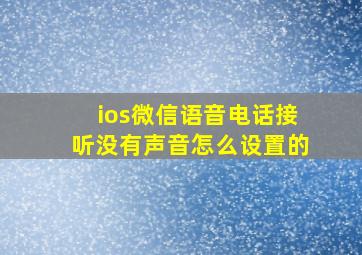 ios微信语音电话接听没有声音怎么设置的